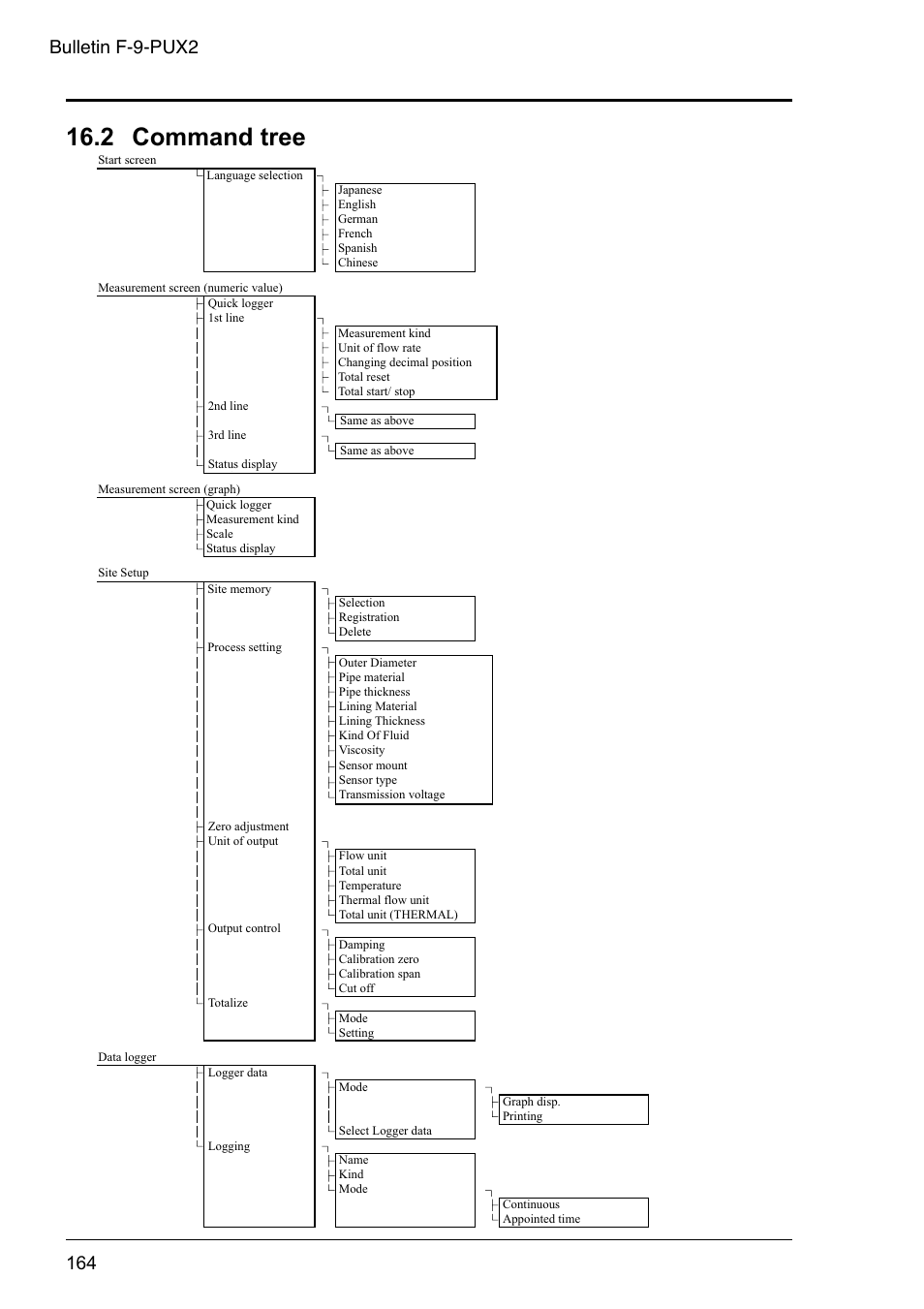 Bulletin F-9-PUX2

16.2 Command tree

Start screen
Language selection
Japanese
English
German
French
Spanish
Chinese

Measurement screen (numeric value)
Quick logger
1st line
Measurement kind
Unit of flow rate
Changing decimal position
Total reset
Total start/ stop
2nd line
Same as above
3rd line
Same as above
Status display

Measurement screen (graph)
Quick logger
Measurement kind
Scale
Status display

Site Setup
Site memory
Selection
Registration
Delete
Process setting
Outer Diameter
Pipe material
Pipe thickness
Lining Material
Lining Thickness
Kind Of Fluid
Viscosity
Sensor mount
Sensor type
Transmission voltage
Zero adjustment
Unit of output
Flow unit
Total unit
Temperature
Thermal flow unit
Total unit (THERMAL)
Output control
Damping
Calibration zero
Calibration span
Cut off
Totalize
Mode
Setting

Data logger
Logger data
Mode
Graph disp.
Printing
Select Logger data
Logging
Name
Kind
Mode
Continuous
Appointed time

164